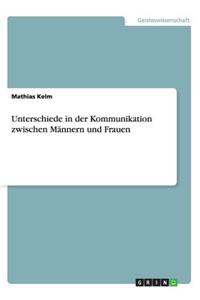 Geisteswissenschaft

Mathias Kelm

Unterschiede in der Kommunikation zwischen Männern und Frauen

GRIN